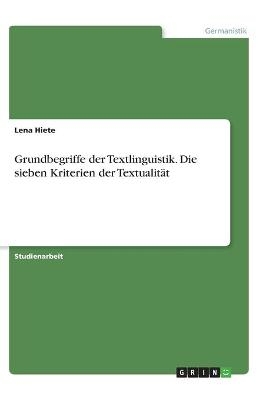 Germanistik

Lena Hiete

Grundbegriffe der Textlinguistik. Die sieben Kriterien der Textualität

Studienarbeit

GRIN